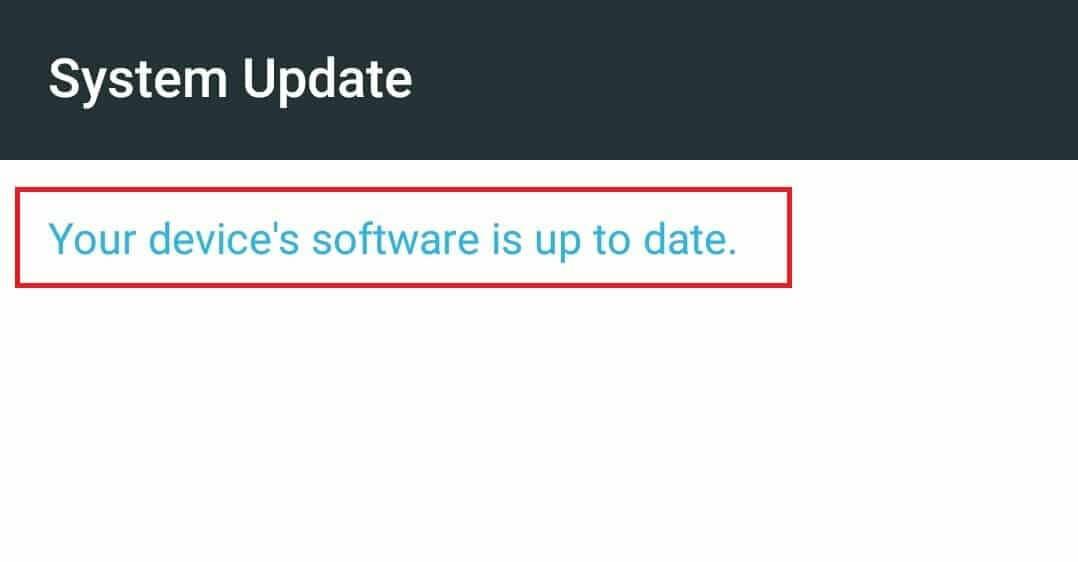 System Update

Your device's software is up to date.